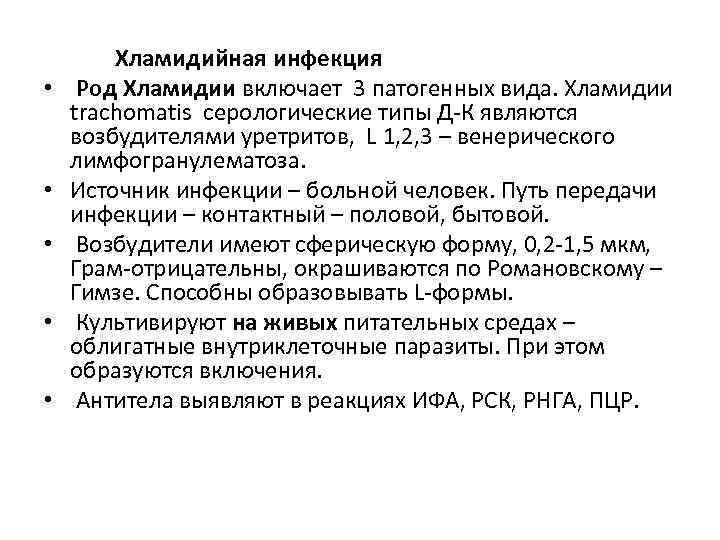 Хламидийная инфекция

• Род Хламидии включает 3 патогенных вида. Хламидии trachomatis серологические типы Д-К являются возбудителями уретритов, L 1,2,3 – венерического лимфогранулематоза.

• Источник инфекции – больной человек. Путь передачи инфекции – контактный – половой, бытовой.

• Возбудители имеют сферическую форму, 0,2-1,5 мкм, Грам-отрицательны, окрашиваются по Романовскому – Гимзе. Способны образовывать L-формы.

• Культивируют на живых питательных средах – облигатные внутриклеточные паразиты. При этом образуются включения.

• Антитела выявляют в реакциях ИФА, РСК, РНГА, ПЦР.